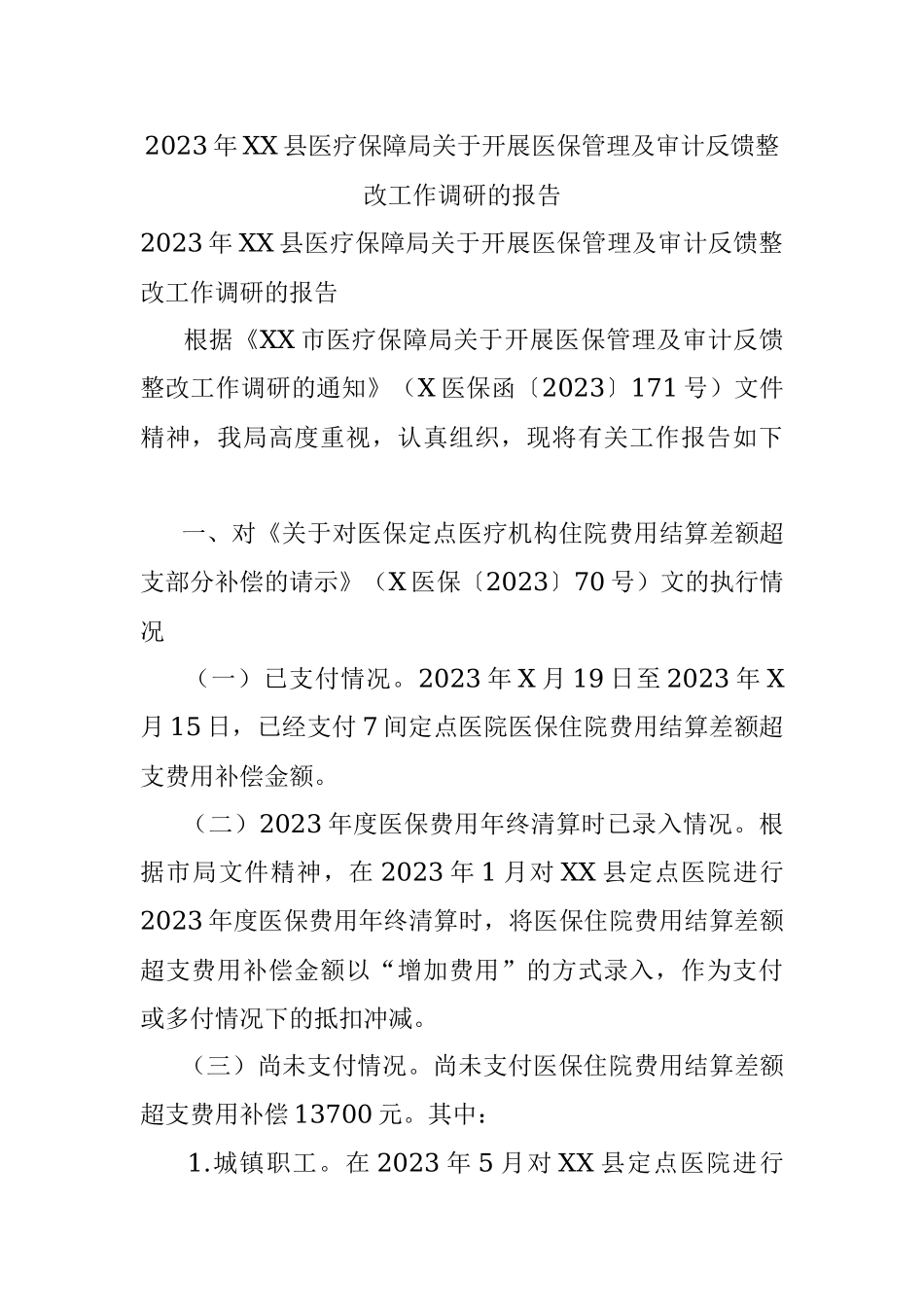 2023年XX县医疗保障局关于开展医保管理及审计反馈整改工作调研的报告

2023年XX县医疗保障局关于开展医保管理及审计反馈整改工作调研的报告

根据《XX市医疗保障局关于开展医保管理及审计反馈整改工作调研的通知》（X医保函〔2023〕171号）文件精神，我局高度重视，认真组织，现将有关工作报告如下

一、对《关于对医保定点医疗机构住院费用结算差额超支部分补偿的请示》（X医保〔2023〕70号）文的执行情况

（一）已支付情况。2023年X月19日至2023年X月15日，已经支付7间定点医院医保住院费用结算差额超支费用补偿金额。

（二）2023年度医保费用年终清算时已录入情况。根据市局文件精神，在2023年1月对XX县定点医院进行2023年度医保费用年终清算时，将医保住院费用结算差额超支费用补偿金额以“增加费用”的方式录入，作为支付或多付情况下的抵扣冲减。

（三）尚未支付情况。尚未支付医保住院费用结算差额超支费用补偿13700元。其中：

1.城镇职工。在2023年5月对XX县定点医院进行